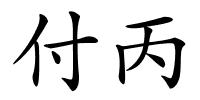 付丙